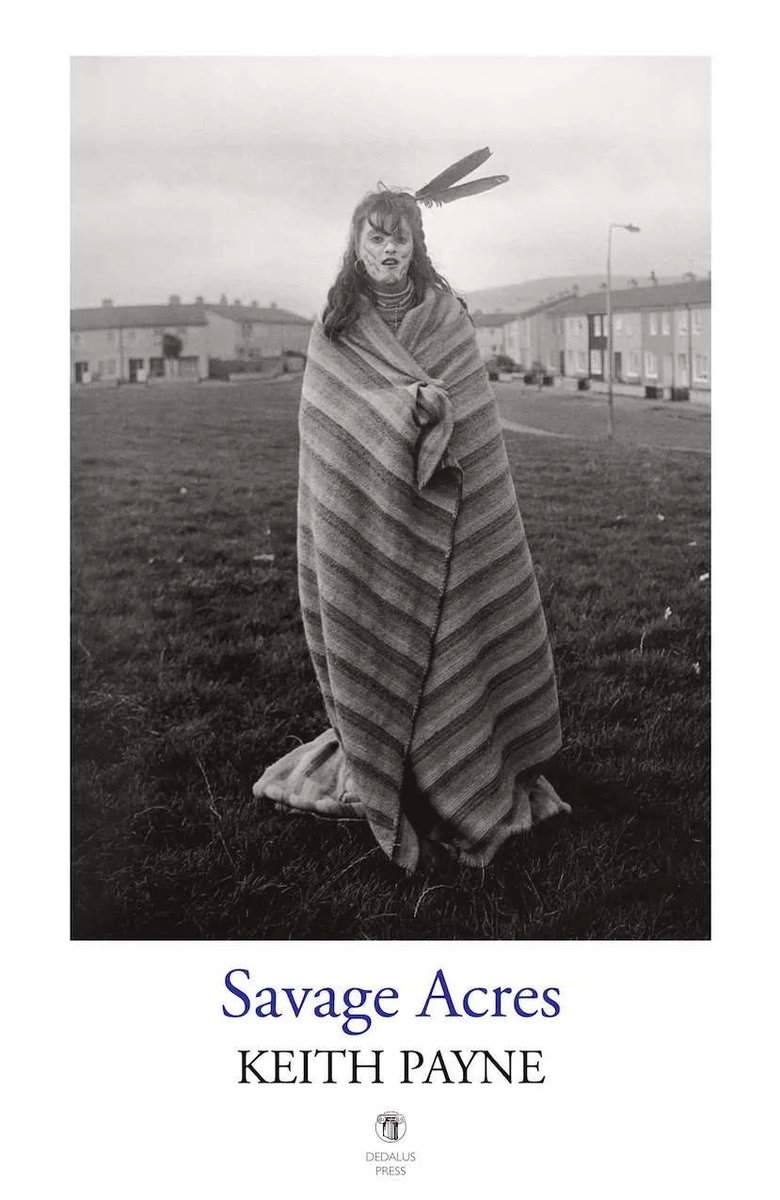 Savage Acres
KEITH PAYNE

DEDALUS
PRESS